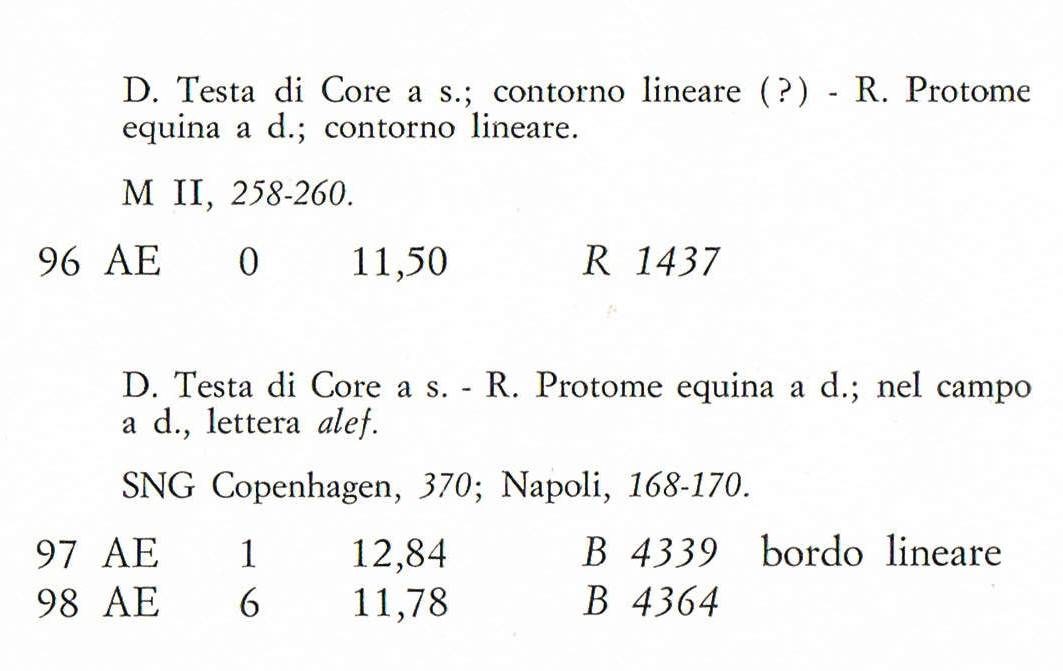 D. Testa di Core a s.; contorno lineare (?) - R. Protome equina a d.; contorno lineare.

M II, 258-260.

96 AE 0 11,50 R 1437

D. Testa di Core a s. - R. Protome equina a d.; nel campo a d., lettera alef.

SNG Copenhagen, 370; Napoli, 168-170.

97 AE 1 12,84 B 4339 bordo lineare
98 AE 6 11,78 B 4364